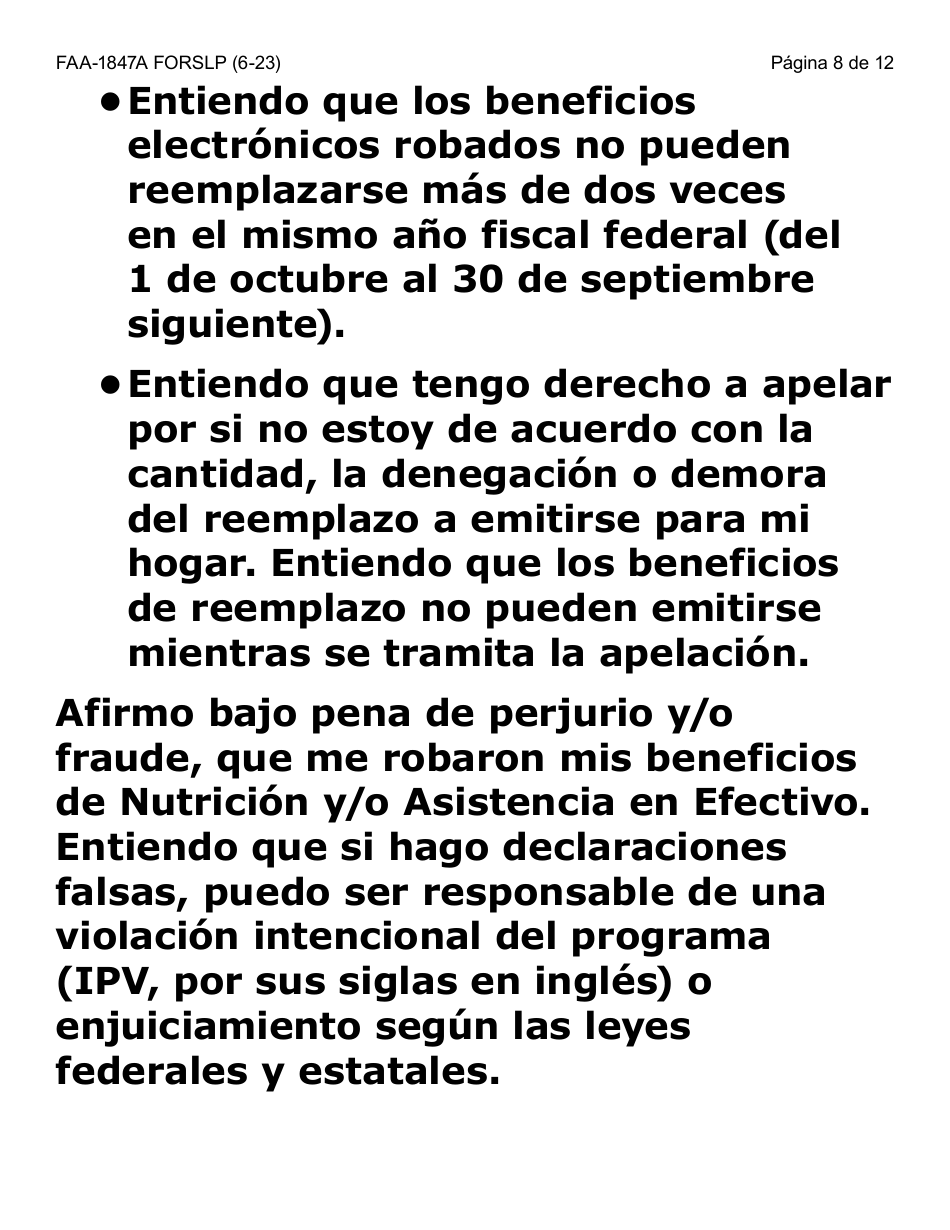 FAA-1847A FORSLP (6-23)

Página 8 de 12

• Entiendo que los beneficios electrónicos robados no pueden reemplazarse más de dos veces en el mismo año fiscal federal (del 1 de octubre al 30 de septiembre siguiente).

• Entiendo que tengo derecho a apelar por si no estoy de acuerdo con la cantidad, la denegación o demora del reemplazo a emitirse para mi hogar. Entiendo que los beneficios de reemplazo no pueden emitirse mientras se tramita la apelación.

Afirmo bajo pena de perjurio y/o fraude, que me robaron mis beneficios de Nutrición y/o Asistencia en Efectivo. Entiendo que si hago declaraciones falsas, puedo ser responsable de una violación intencional del programa (IPV, por sus siglas en inglés) o enjuiciamiento según las leyes federales y estatales.